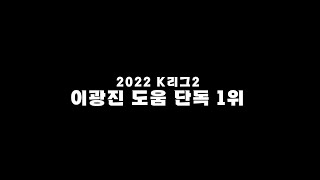 2022 K리그2
이광진 도움 단독 1위